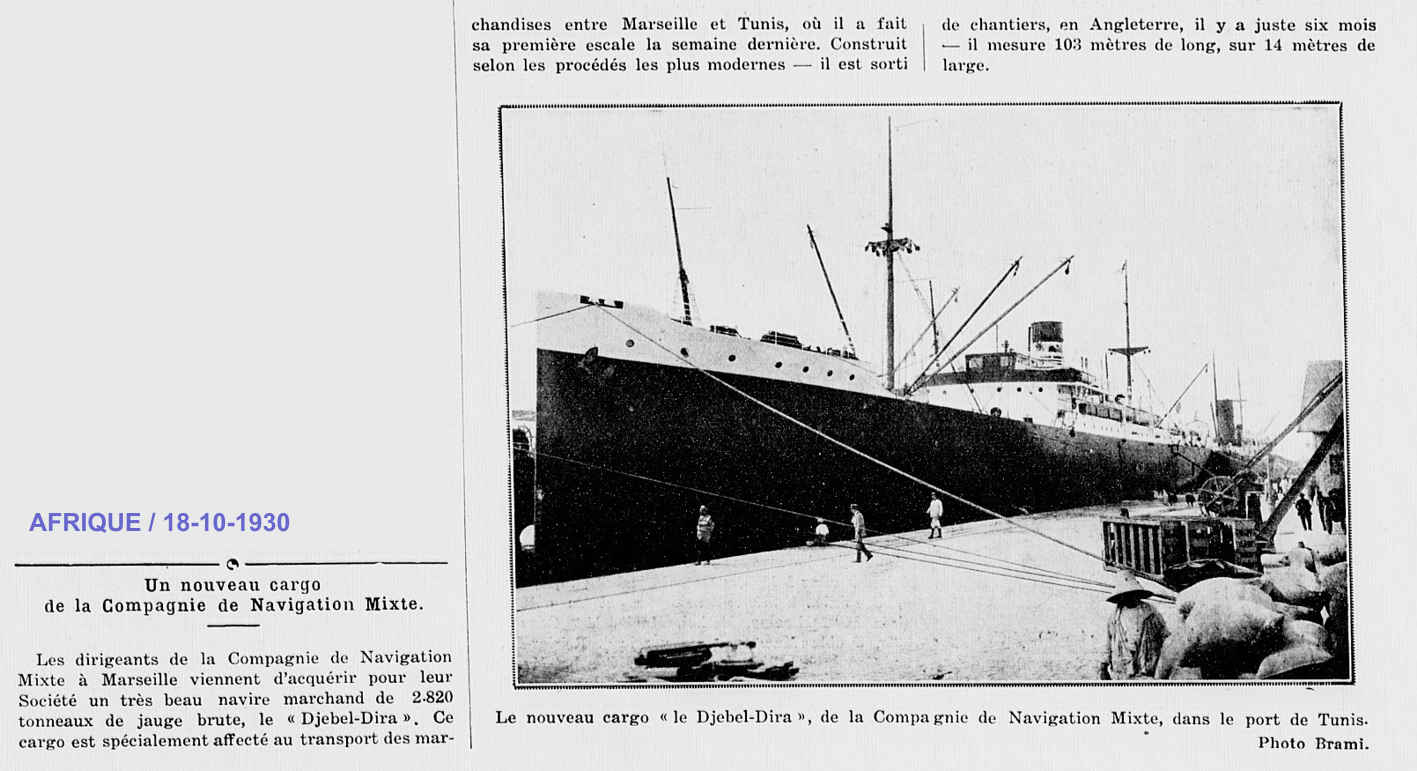 AFRIQUE / 18-10-1930

Un nouveau cargo
de la Compagnie de Navigation Mixte.

Les dirigeants de la Compagnie de Navigation Mixte à Marseille viennent d'acquérir pour leur Société un très beau navire marchand de 2.820 tonneaux de jauge brute, le « Djebel-Dira ». Ce cargo est spécialement affecté au transport des marchandises entre Marseille et Tunis, où il a fait sa première escale la semaine dernière. Construit selon les procédés les plus modernes — il est sorti de chantiers, en Angleterre, il y a juste six mois — il mesure 103 mètres de long, sur 14 mètres de large.

Le nouveau cargo « le Djebel-Dira », de la Compagnie de Navigation Mixte, dans le port de Tunis.
Photo Brami.